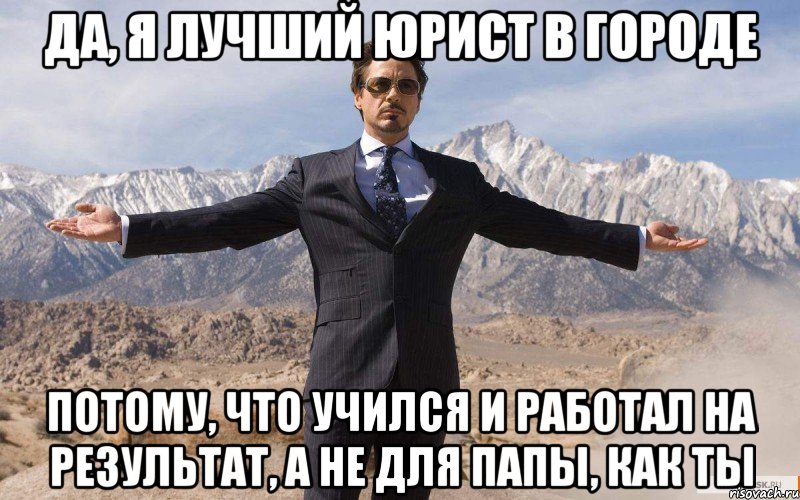 ДА, Я ЛУЧШИЙ ЮРИСТ В ГОРОДЕ

ПОТОМУ, ЧТО УЧИЛСЯ И РАБОТАЛ НА РЕЗУЛЬТАТ, А НЕ ДЛЯ ПАПЫ, КАК ТЫ

risovach.ru